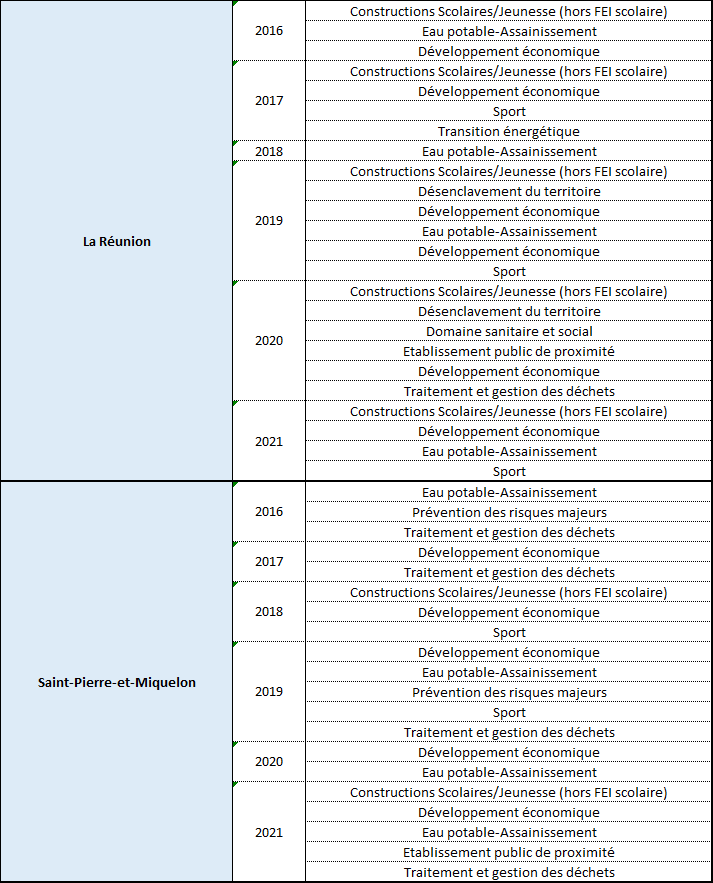 | | | |
|---|---|---|
| La Réunion | 2016 | Constructions Scolaires/Jeunesse (hors FEI scolaire) |
| | | Eau potable-Assainissement |
| | | Développement économique |
| | 2017 | Constructions Scolaires/Jeunesse (hors FEI scolaire) |
| | | Développement économique |
| | | Sport |
| | | Transition énergétique |
| | 2018 | Eau potable-Assainissement |
| | 2019 | Constructions Scolaires/Jeunesse (hors FEI scolaire) |
| | | Désenclavement du territoire |
| | | Développement économique |
| | | Eau potable-Assainissement |
| | | Développement économique |
| | | Sport |
| | 2020 | Constructions Scolaires/Jeunesse (hors FEI scolaire) |
| | | Désenclavement du territoire |
| | | Domaine sanitaire et social |
| | | Etablissement public de proximité |
| | | Développement économique |
| | | Traitement et gestion des déchets |
| | 2021 | Constructions Scolaires/Jeunesse (hors FEI scolaire) |
| | | Développement économique |
| | | Eau potable-Assainissement |
| | | Sport |
| Saint-Pierre-et-Miquelon | 2016 | Eau potable-Assainissement |
| | | Prévention des risques majeurs |
| | | Traitement et gestion des déchets |
| | 2017 | Développement économique |
| | | Traitement et gestion des déchets |
| | 2018 | Constructions Scolaires/Jeunesse (hors FEI scolaire) |
| | | Développement économique |
| | | Sport |
| | 2019 | Développement économique |
| | | Eau potable-Assainissement |
| | | Prévention des risques majeurs |
| | | Sport |
| | | Traitement et gestion des déchets |
| | 2020 | Développement économique |
| | | Eau potable-Assainissement |
| | 2021 | Constructions Scolaires/Jeunesse (hors FEI scolaire) |
| | | Développement économique |
| | | Eau potable-Assainissement |
| | | Etablissement public de proximité |
| | | Traitement et gestion des déchets |